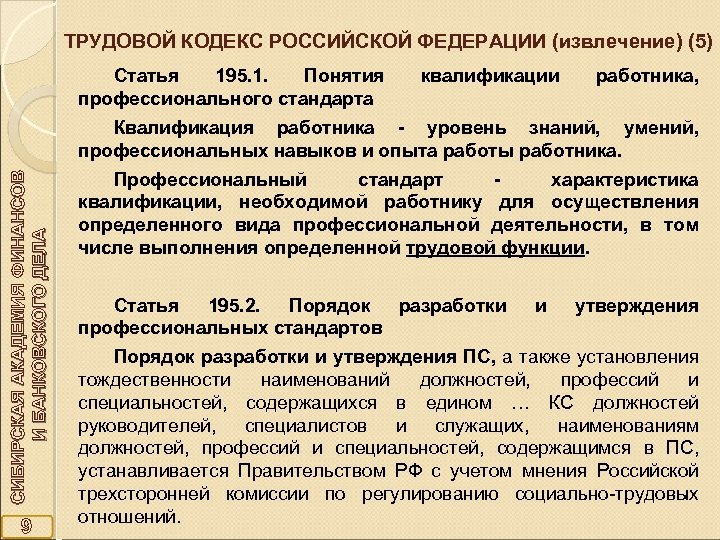 ТРУДОВОЙ КОДЕКС РОССИЙСКОЙ ФЕДЕРАЦИИ (извлечение) (5)

Статья 195.1. Понятия квалификации работника, профессионального стандарта

Квалификация работника - уровень знаний, умений, профессиональных навыков и опыта работы работника.

Профессиональный стандарт - характеристика квалификации, необходимой работнику для осуществления определенного вида профессиональной деятельности, в том числе выполнения определенной трудовой функции.

Статья 195.2. Порядок разработки и утверждения профессиональных стандартов

Порядок разработки и утверждения ПС, а также установления тождественности наименований должностей, профессий и специальностей, содержащихся в едином … КС должностей руководителей, специалистов и служащих, наименованиям должностей, профессий и специальностей, содержащимся в ПС, устанавливается Правительством РФ с учетом мнения Российской трехсторонней комиссии по регулированию социально-трудовых отношений.

СИБИРСКАЯ АКАДЕМИЯ ФИНАНСОВ И БАНКОВСКОГО ДЕЛА

9